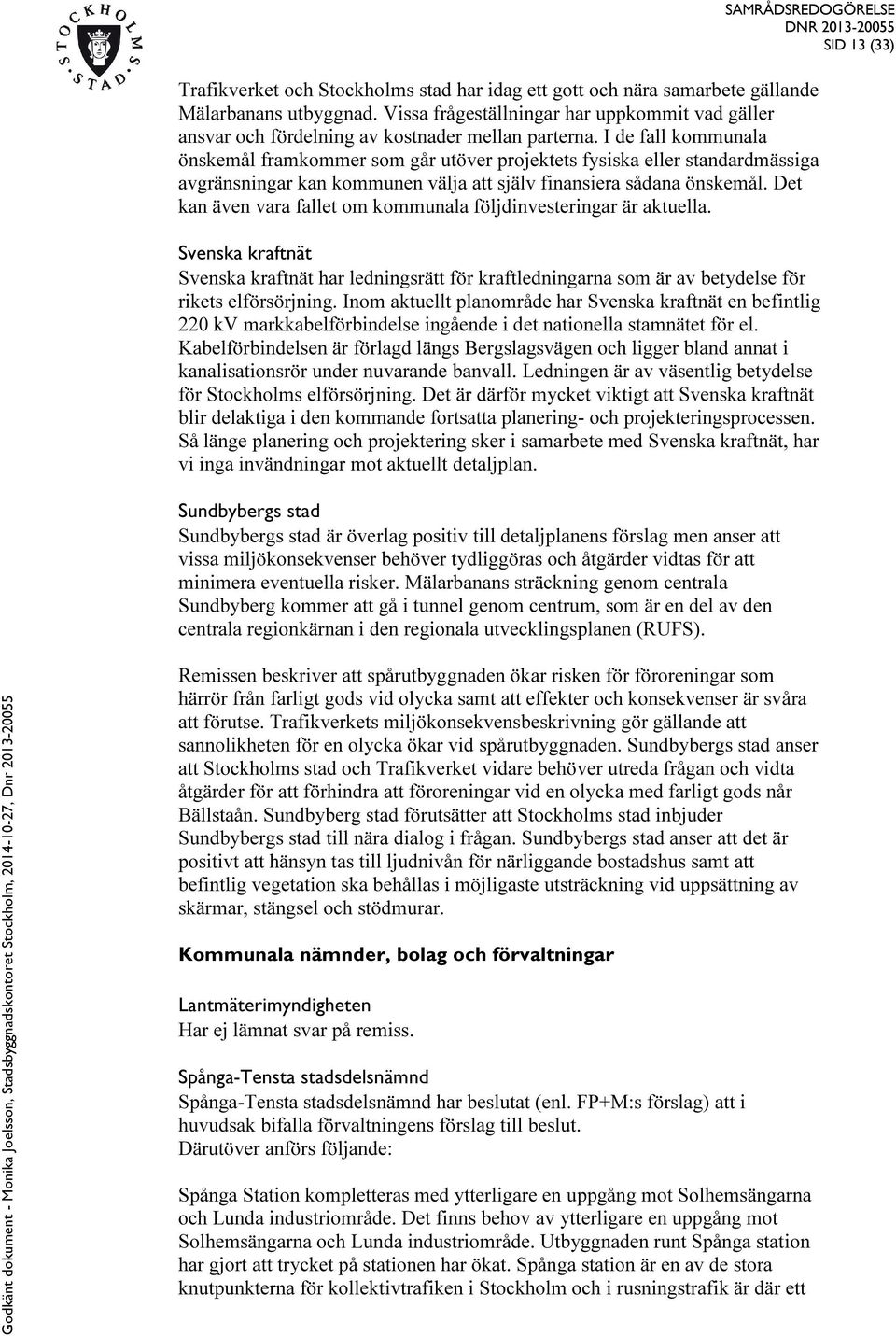 STOCKHOLMS STAD

SAMRÅDSREDOGÖRELSE
DNR 2013-20055
SID 13 (33)

Trafikverket och Stockholms stad har idag ett gott och nära samarbete gällande Mälarbanans utbyggnad. Vissa frågeställningar har uppkommit vad gäller ansvar och fördelning av kostnader mellan parterna. I de fall kommunala önskemål framkommer som går utöver projektets fysiska eller standardmässiga avgränsningar kan kommunen välja att själv finansiera sådana önskemål. Det kan även vara fallet om kommunala följdinvesteringar är aktuella.

Svenska kraftnät
Svenska kraftnät har ledningsrätt för kraftledningarna som är av betydelse för rikets elförsörjning. Inom aktuellt planområde har Svenska kraftnät en befintlig 220 kV markkabelförbindelse ingående i det nationella stamnätet för el. Kabelförbindelsen är förlagd längs Bergslagsvägen och ligger bland annat i kanalisationsrör under nuvarande banvall. Ledningen är av väsentlig betydelse för Stockholms elförsörjning. Det är därför mycket viktigt att Svenska kraftnät blir delaktiga i den kommande fortsatta planering- och projekteringsprocessen. Så länge planering och projektering sker i samarbete med Svenska kraftnät, har vi inga invändningar mot aktuellt detaljplan.

Sundbybergs stad
Sundbybergs stad är överlag positiv till detaljplanens förslag men anser att vissa miljökonsekvenser behöver tydliggöras och åtgärder vidtas för att minimera eventuella risker. Mälarbanans sträckning genom centrala Sundbyberg kommer att gå i tunnel genom centrum, som är en del av den centrala regionkärnan i den regionala utvecklingsplanen (RUFS).

Remissen beskriver att spårutbyggnaden ökar risken för föroreningar som härrör från farligt gods vid olycka samt att effekter och konsekvenser är svåra att förutse. Trafikverkets miljökonsekvensbeskrivning gör gällande att sannolikheten för en olycka ökar vid spårutbyggnaden. Sundbybergs stad anser att Stockholms stad och Trafikverket vidare behöver utreda frågan och vidta åtgärder för att förhindra att föroreningar vid en olycka med farligt gods når Bällstaån. Sundbyberg stad förutsätter att Stockholms stad inbjuder Sundbybergs stad till nära dialog i frågan. Sundbybergs stad anser att det är positivt att hänsyn tas till ljudnivån för närliggande bostadshus samt att befintlig vegetation ska behållas i möjligaste utsträckning vid uppsättning av skärmar, stängsel och stödmurar.

Kommunala nämnder, bolag och förvaltningar

Lantmäterimyndigheten
Har ej lämnat svar på remiss.

Spånga-Tensta stadsdelsnämnd
Spånga-Tensta stadsdelsnämnd har beslutat (enl. FP+M:s förslag) att i huvudsak bifalla förvaltningens förslag till beslut.
Därutöver anförs följande:

Spånga Station kompletteras med ytterligare en uppgång mot Solhemsängarna och Lunda industriområde. Det finns behov av ytterligare en uppgång mot Solhemsängarna och Lunda industriområde. Utbyggnaden runt Spånga station har gjort att trycket på stationen har ökat. Spånga station är en av de stora knutpunkterna för kollektivtrafiken i Stockholm och i rusningstrafik är där ett

Godkänt dokument - Monika Joelsson, Stadsbyggnadskontoret Stockholm, 2014-10-27, Dnr 2013-20055